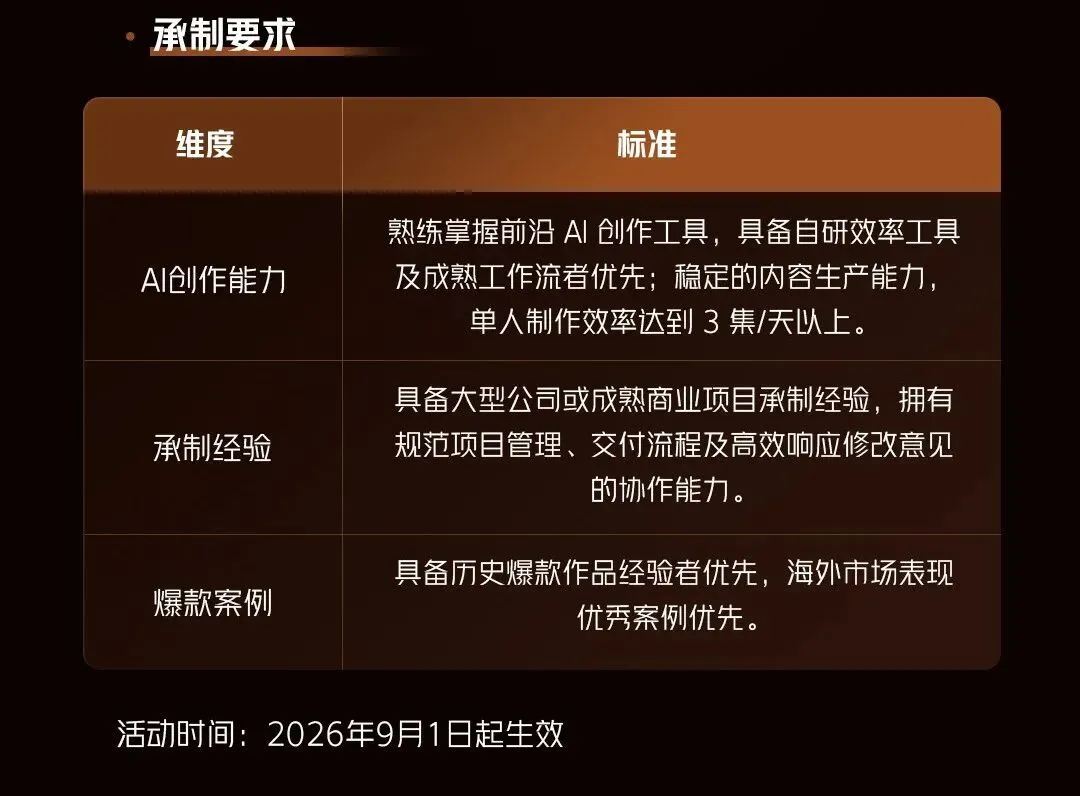 • 承制要求

| 维度 | 标准 |
|---|---|
| AI创作能力 | 熟练掌握前沿AI创作工具，具备自研效率工具及成熟工作流者优先；稳定的内容生产能力，单人制作效率达到3集/天以上。 |
| 承制经验 | 具备大型公司或成熟商业项目承制经验，拥有规范项目管理、交付流程及高效响应修改意见的协作能力。 |
| 爆款案例 | 具备历史爆款作品经验者优先，海外市场表现优秀案例优先。 |

活动时间：2026年9月1日起生效